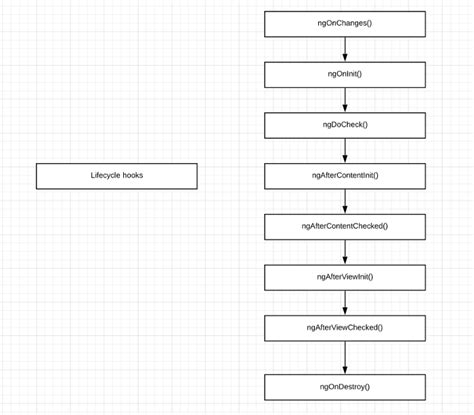 Lifecycle hooks

ngOnChanges()

ngOnInit()

ngDoCheck()

ngAfterContentInit()

ngAfterContentChecked()

ngAfterViewInit()

ngAfterViewChecked()

ngOnDestroy()